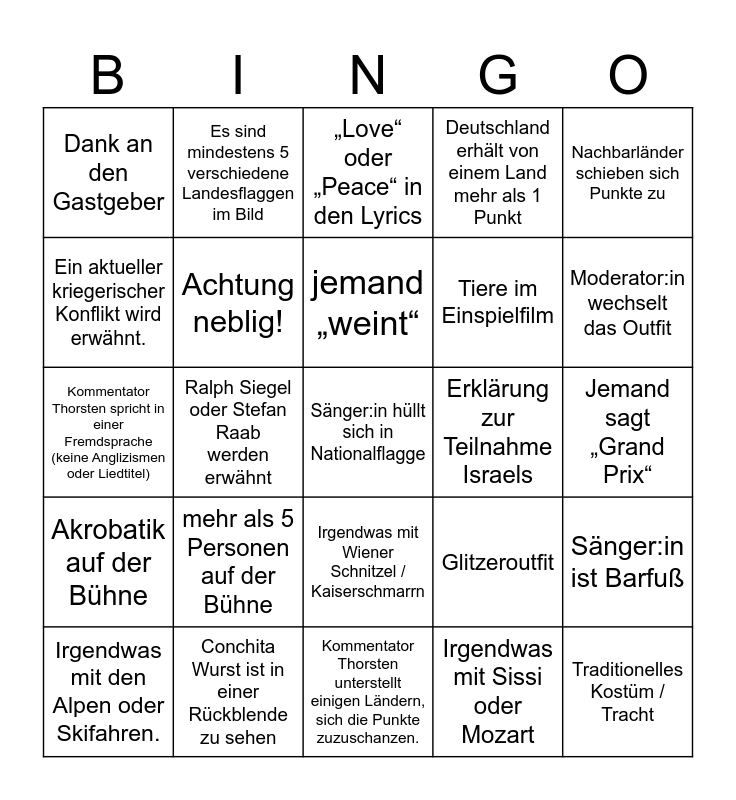 | B | I | N | G | O |
|---|---|---|---|---|
| Dank an den Gastgeber | Es sind mindestens 5 verschiedene Landesflaggen im Bild | „Love“ oder „Peace“ in den Lyrics | Deutschland erhält von einem Land mehr als 1 Punkt | Nachbarländer schieben sich Punkte zu |
| Ein aktueller kriegerischer Konflikt wird erwähnt. | Achtung neblig! | jemand „weint“ | Tiere im Einspielfilm | Moderator:in wechselt das Outfit |
| Kommentator Thorsten spricht in einer Fremdsprache (keine Anglizismen oder Liedtitel) | Ralph Siegel oder Stefan Raab werden erwähnt | Sänger:in hüllt sich in Nationalflagge | Erklärung zur Teilnahme Israels | Jemand sagt „Grand Prix“ |
| Akrobatik auf der Bühne | mehr als 5 Personen auf der Bühne | Irgendwas mit Wiener Schnitzel / Kaiserschmarrn | Glitzeroutfit | Sänger:in ist Barfuß |
| Irgendwas mit den Alpen oder Skifahren. | Conchita Wurst ist in einer Rückblende zu sehen | Kommentator Thorsten unterstellt einigen Ländern, sich die Punkte zuzuschanzen. | Irgendwas mit Sissi oder Mozart | Traditionelles Kostüm / Tracht |